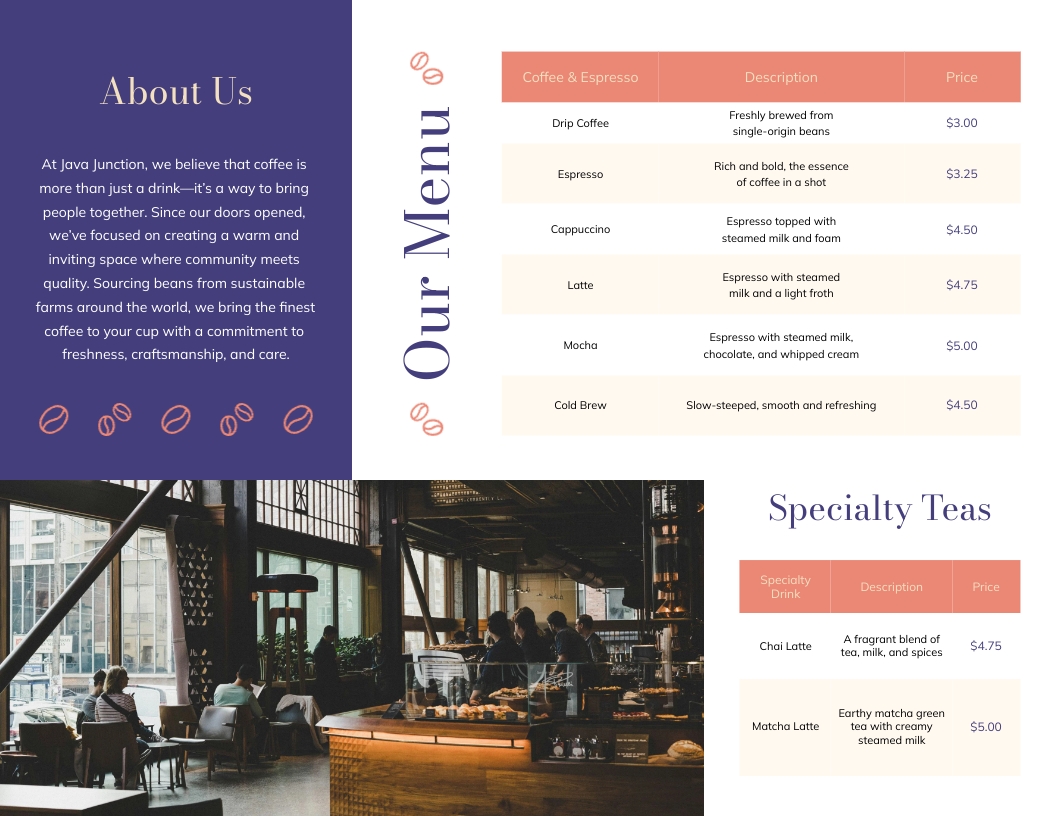 About Us

At Java Junction, we believe that coffee is more than just a drink—it's a way to bring people together. Since our doors opened, we've focused on creating a warm and inviting space where community meets quality. Sourcing beans from sustainable farms around the world, we bring the finest coffee to your cup with a commitment to freshness, craftsmanship, and care.

Our Menu

| Coffee & Espresso | Description | Price |
|---|---|---|
| Drip Coffee | Freshly brewed from single-origin beans | $3.00 |
| Espresso | Rich and bold, the essence of coffee in a shot | $3.25 |
| Cappuccino | Espresso topped with steamed milk and foam | $4.50 |
| Latte | Espresso with steamed milk and a light froth | $4.75 |
| Mocha | Espresso with steamed milk, chocolate, and whipped cream | $5.00 |
| Cold Brew | Slow-steeped, smooth and refreshing | $4.50 |

Specialty Teas

| Specialty Drink | Description | Price |
|---|---|---|
| Chai Latte | A fragrant blend of tea, milk, and spices | $4.75 |
| Matcha Latte | Earthy matcha green tea with creamy steamed milk | $5.00 |